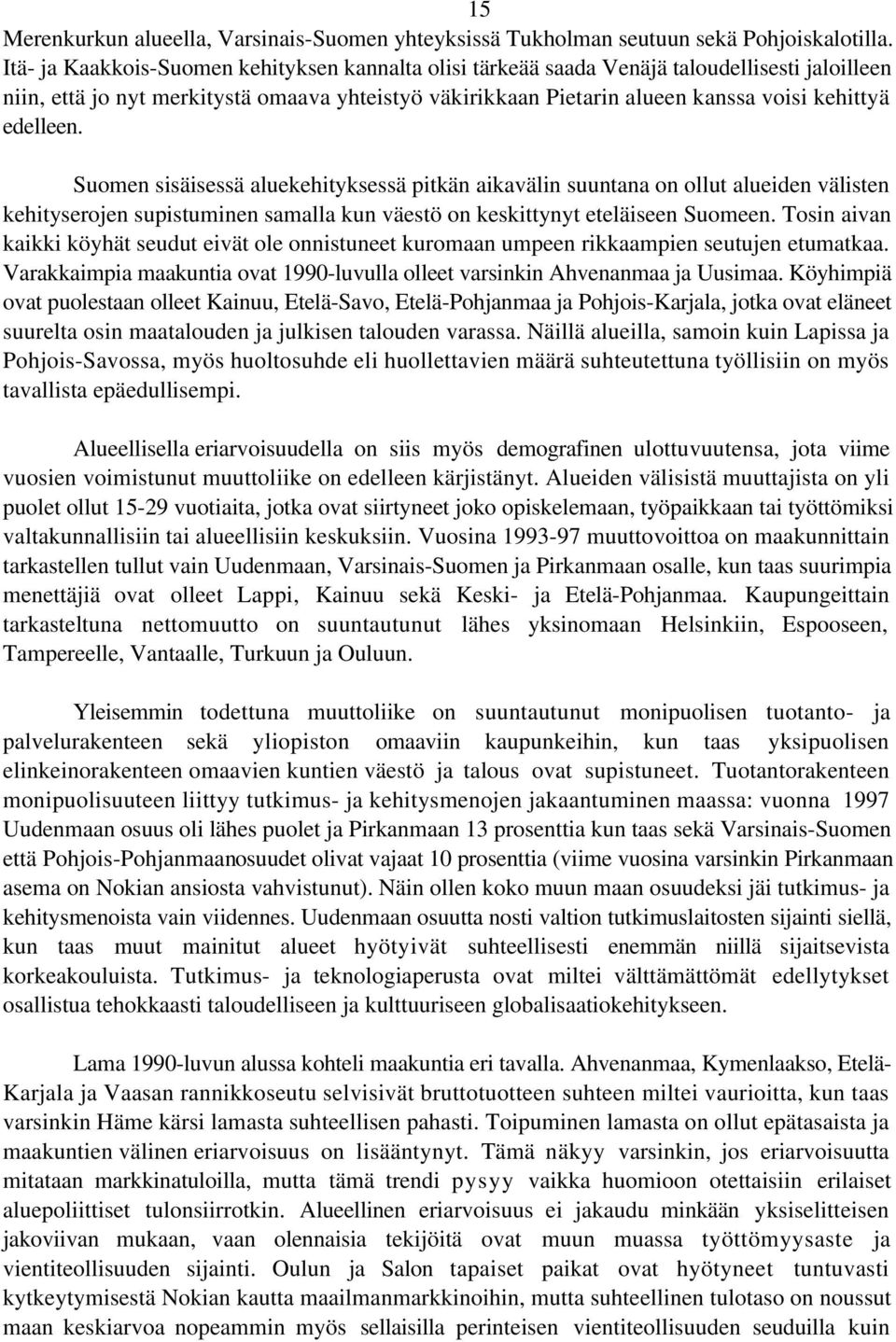 15

Merenkurkun alueella, Varsinais-Suomen yhteyksissä Tukholman seutuun sekä Pohjoiskalotilla. Itä- ja Kaakkois-Suomen kehityksen kannalta olisi tärkeää saada Venäjä taloudellisesti jaloilleen niin, että jo nyt merkitystä omaava yhteistyö väkirikkaan Pietarin alueen kanssa voisi kehittyä edelleen.

Suomen sisäisessä aluekehityksessä pitkän aikavälin suuntana on ollut alueiden välisten kehityserojen supistuminen samalla kun väestö on keskittynyt eteläiseen Suomeen. Tosin aivan kaikki köyhät seudut eivät ole onnistuneet kuromaan umpeen rikkaampien seutujen etumatkaa. Varakkaimpia maakuntia ovat 1990-luvulla olleet varsinkin Ahvenanmaa ja Uusimaa. Köyhimpiä ovat puolestaan olleet Kainuu, Etelä-Savo, Etelä-Pohjanmaa ja Pohjois-Karjala, jotka ovat eläneet suurelta osin maatalouden ja julkisen talouden varassa. Näillä alueilla, samoin kuin Lapissa ja Pohjois-Savossa, myös huoltosuhde eli huollettavien määrä suhteutettuna työllisiin on myös tavallista epäedullisempi.

Alueellisella eriarvoisuudella on siis myös demografinen ulottuvuutensa, jota viime vuosien voimistunut muuttoliike on edelleen kärjistänyt. Alueiden välisistä muuttajista on yli puolet ollut 15-29 vuotiaita, jotka ovat siirtyneet joko opiskelemaan, työpaikkaan tai työttömiksi valtakunnallisiin tai alueellisiin keskuksiin. Vuosina 1993-97 muuttovoittoa on maakunnittain tarkastellen tullut vain Uudenmaan, Varsinais-Suomen ja Pirkanmaan osalle, kun taas suurimpia menettäjiä ovat olleet Lappi, Kainuu sekä Keski- ja Etelä-Pohjanmaa. Kaupungeittain tarkasteltuna nettomuutto on suuntautunut lähes yksinomaan Helsinkiin, Espooseen, Tampereelle, Vantaalle, Turkuun ja Ouluun.

Yleisemmin todettuna muuttoliike on suuntautunut monipuolisen tuotanto- ja palvelurakenteen sekä yliopiston omaaviin kaupunkeihin, kun taas yksipuolisen elinkeinorakenteen omaavien kuntien väestö ja talous ovat supistuneet. Tuotantorakenteen monipuolisuuteen liittyy tutkimus- ja kehitysmenojen jakaantuminen maassa: vuonna 1997 Uudenmaan osuus oli lähes puolet ja Pirkanmaan 13 prosenttia kun taas sekä Varsinais-Suomen että Pohjois-Pohjanmaanosuudet olivat vajaat 10 prosenttia (viime vuosina varsinkin Pirkanmaan asema on Nokian ansiosta vahvistunut). Näin ollen koko muun maan osuudeksi jäi tutkimus- ja kehitysmenoista vain viidennes. Uudenmaan osuutta nosti valtion tutkimuslaitosten sijainti siellä, kun taas muut mainitut alueet hyötyivät suhteellisesti enemmän niillä sijaitsevista korkeakouluista. Tutkimus- ja teknologiaperusta ovat miltei välttämättömät edellytykset osallistua tehokkaasti taloudelliseen ja kulttuuriseen globalisaatiokehitykseen.

Lama 1990-luvun alussa kohteli maakuntia eri tavalla. Ahvenanmaa, Kymenlaakso, Etelä-Karjala ja Vaasan rannikkoseutu selvisivät bruttotuotteen suhteen miltei vaurioitta, kun taas varsinkin Häme kärsi lamasta suhteellisen pahasti. Toipuminen lamasta on ollut epätasaista ja maakuntien välinen eriarvoisuus on lisääntynyt. Tämä näkyy varsinkin, jos eriarvoisuutta mitataan markkinatuloilla, mutta tämä trendi pysyy vaikka huomioon otettaisiin erilaiset aluepoliittiset tulonsiirrotkin. Alueellinen eriarvoisuus ei jakaudu minkään yksiselitteisen jakoviivan mukaan, vaan olennaisia tekijöitä ovat muun muassa työttömyysaste ja vientiteollisuuden sijainti. Oulun ja Salon tapaiset paikat ovat hyötyneet tuntuvasti kytkeytymisestä Nokian kautta maailmanmarkkinoihin, mutta suhteellinen tulotaso on noussut maan keskiarvoa nopeammin myös sellaisilla perinteisen vientiteollisuuden seuduilla kuin